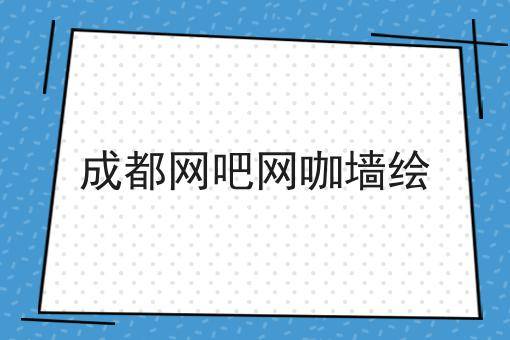 成都网吧网咖墙绘